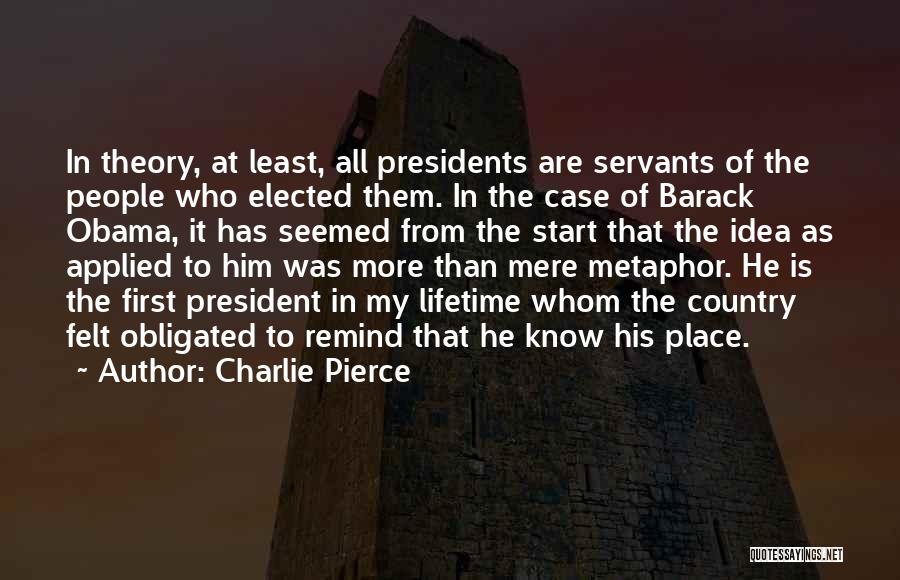 In theory, at least, all presidents are servants of the people who elected them. In the case of Barack Obama, it has seemed from the start that the idea as applied to him was more than mere metaphor. He is the first president in my lifetime whom the country felt obligated to remind that he know his place.

~ Author: Charlie Pierce

QUOTESSAYINGS.NET